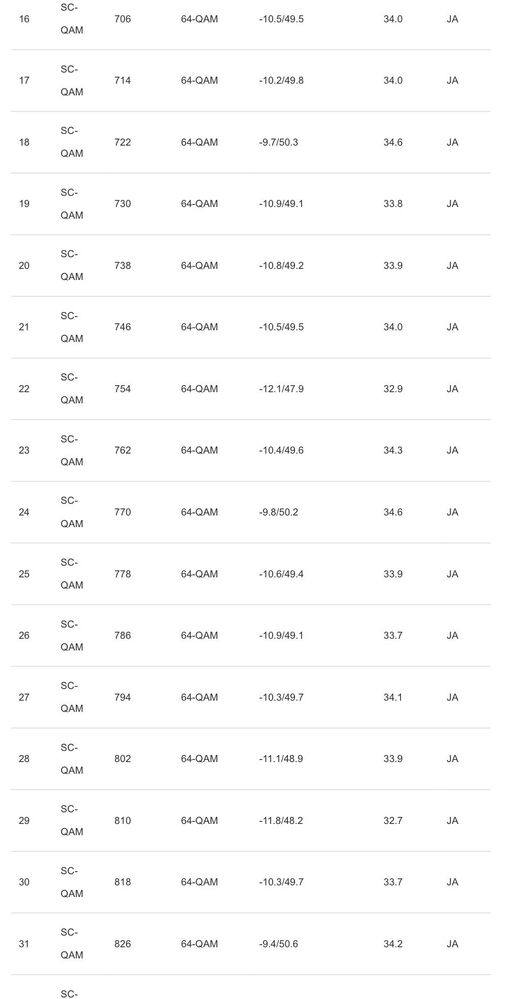 | 16 | SC-QAM | 706 | 64-QAM | -10.5/49.5 | 34.0 | JA |
|---|---|---|---|---|---|---|
| 17 | SC-QAM | 714 | 64-QAM | -10.2/49.8 | 34.0 | JA |
| 18 | SC-QAM | 722 | 64-QAM | -9.7/50.3 | 34.6 | JA |
| 19 | SC-QAM | 730 | 64-QAM | -10.9/49.1 | 33.8 | JA |
| 20 | SC-QAM | 738 | 64-QAM | -10.8/49.2 | 33.9 | JA |
| 21 | SC-QAM | 746 | 64-QAM | -10.5/49.5 | 34.0 | JA |
| 22 | SC-QAM | 754 | 64-QAM | -12.1/47.9 | 32.9 | JA |
| 23 | SC-QAM | 762 | 64-QAM | -10.4/49.6 | 34.3 | JA |
| 24 | SC-QAM | 770 | 64-QAM | -9.8/50.2 | 34.6 | JA |
| 25 | SC-QAM | 778 | 64-QAM | -10.6/49.4 | 33.9 | JA |
| 26 | SC-QAM | 786 | 64-QAM | -10.9/49.1 | 33.7 | JA |
| 27 | SC-QAM | 794 | 64-QAM | -10.3/49.7 | 34.1 | JA |
| 28 | SC-QAM | 802 | 64-QAM | -11.1/48.9 | 33.9 | JA |
| 29 | SC-QAM | 810 | 64-QAM | -11.8/48.2 | 32.7 | JA |
| 30 | SC-QAM | 818 | 64-QAM | -10.3/49.7 | 33.7 | JA |
| 31 | SC-QAM | 826 | 64-QAM | -9.4/50.6 | 34.2 | JA |
| | SC- | | | | | |